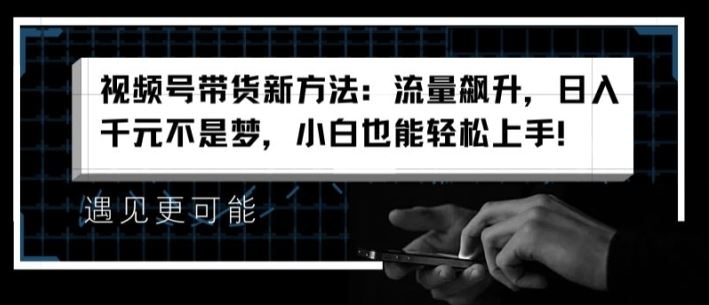 视频号带货新方法：流量飙升，日入千元不是梦，小白也能轻松上手！

遇见更可能